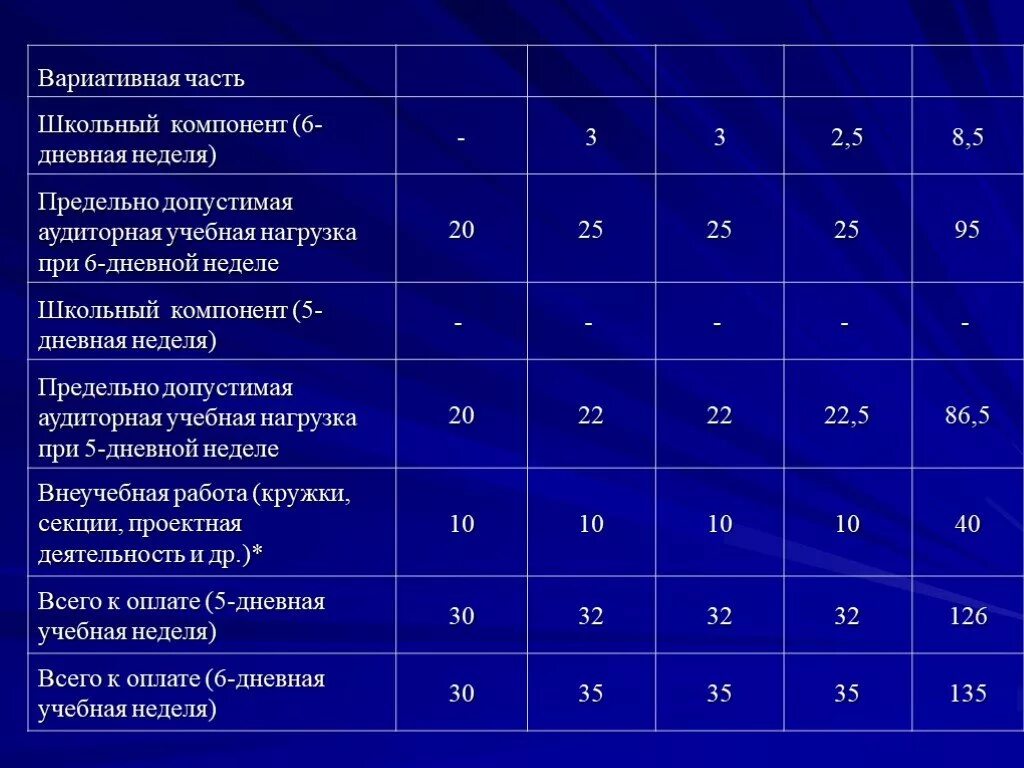 | Вариативная часть | | | | | |
|---|---|---|---|---|---|
| Школьный компонент (6-дневная неделя) | - | 3 | 3 | 2,5 | 8,5 |
| Предельно допустимая аудиторная учебная нагрузка при 6-дневной неделе | 20 | 25 | 25 | 25 | 95 |
| Школьный компонент (5-дневная неделя) | - | - | - | - | - |
| Предельно допустимая аудиторная учебная нагрузка при 5-дневной неделе | 20 | 22 | 22 | 22,5 | 86,5 |
| Внеучебная работа (кружки, секции, проектная деятельность и др.)* | 10 | 10 | 10 | 10 | 40 |
| Всего к оплате (5-дневная учебная неделя) | 30 | 32 | 32 | 32 | 126 |
| Всего к оплате (6-дневная учебная неделя) | 30 | 35 | 35 | 35 | 135 |